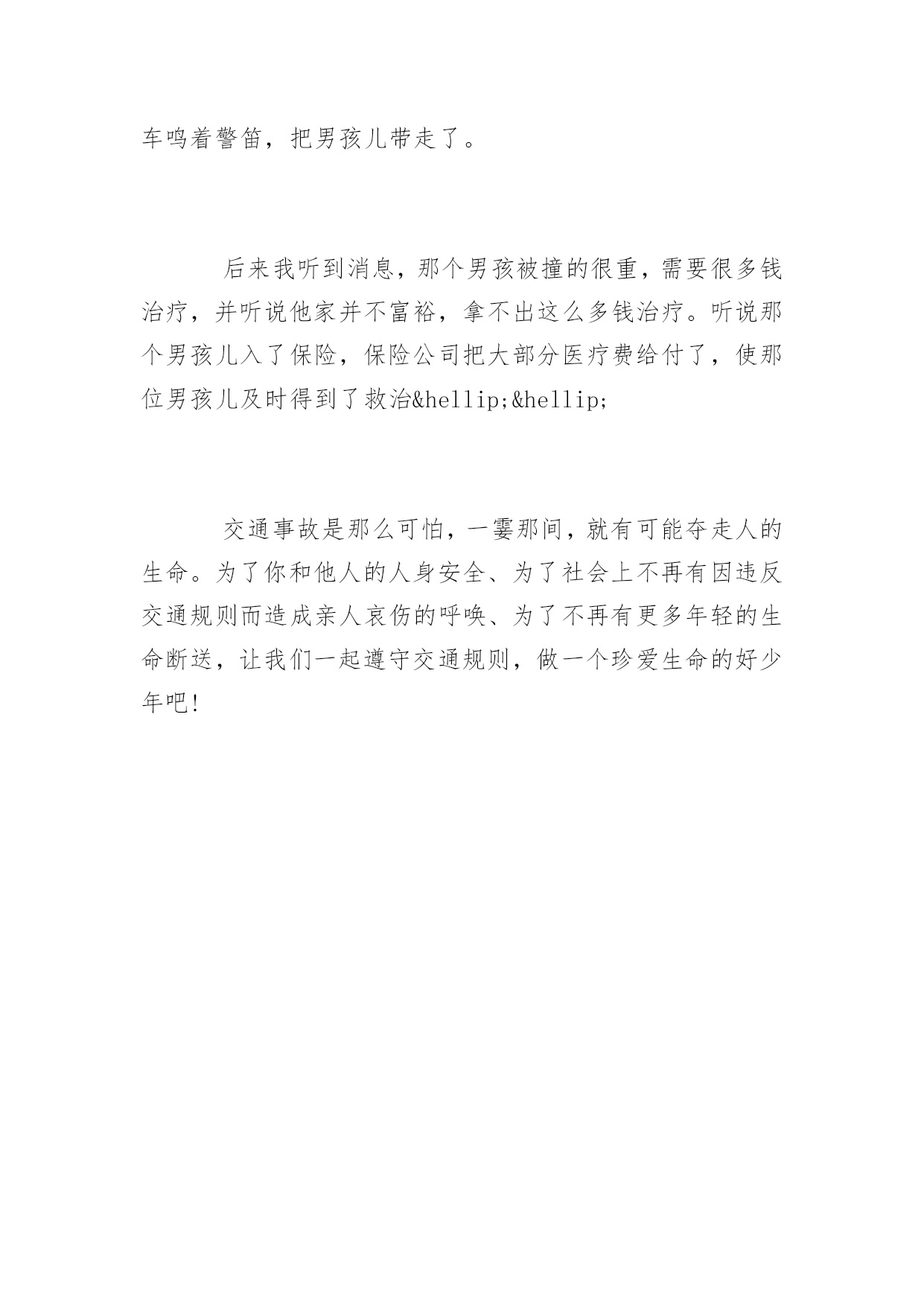 车鸣着警笛，把男孩儿带走了。

后来我听到消息，那个男孩被撞的很重，需要很多钱治疗，并听说他家并不富裕，拿不出这么多钱治疗。听说那个男孩儿入了保险，保险公司把大部分医疗费给付了，使那位男孩儿及时得到了救治&hellip;&hellip;

交通事故是那么可怕，一霎那间，就有可能夺走人的生命。为了你和他人的人身安全、为了社会上不再有因违反交通规则而造成亲人哀伤的呼唤、为了不再有更多年轻的生命断送，让我们一起遵守交通规则，做一个珍爱生命的好少年吧!